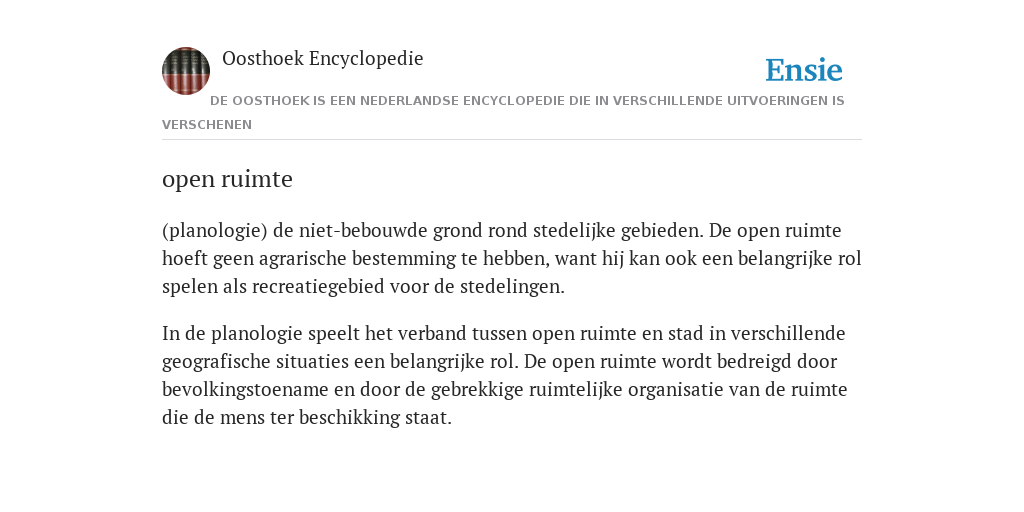 Oosthoek Encyclopedie

Ensie

DE OOSTHOEK IS EEN NEDERLANDSE ENCYCLOPEDIE DIE IN VERSCHILLENDE UITVOERINGEN IS VERSCHENEN

open ruimte

(planologie) de niet-bebouwde grond rond stedelijke gebieden. De open ruimte hoeft geen agrarische bestemming te hebben, want hij kan ook een belangrijke rol spelen als recreatiegebied voor de stedelingen.

In de planologie speelt het verband tussen open ruimte en stad in verschillende geografische situaties een belangrijke rol. De open ruimte wordt bedreigd door bevolkingstoename en door de gebrekkige ruimtelijke organisatie van de ruimte die de mens ter beschikking staat.